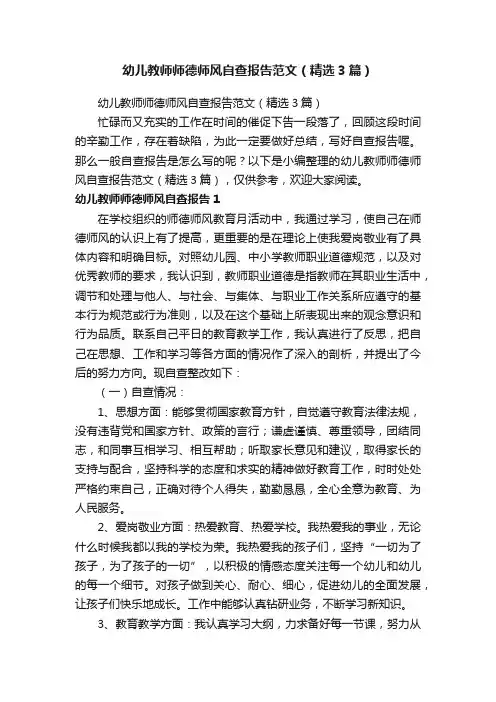 幼儿教师师德师风自查报告范文（精选3篇）

幼儿教师师德师风自查报告范文（精选3篇）

忙碌而又充实的工作在时间的催促下告一段落了，回顾这段时间的辛勤工作，存在着缺陷，为此一定要做好总结，写好自查报告喔。那么一般自查报告是怎么写的呢？以下是小编整理的幼儿教师师德师风自查报告范文（精选3篇），仅供参考，欢迎大家阅读。

幼儿教师师德师风自查报告1

在学校组织的师德师风教育月活动中，我通过学习，使自己在师德师风的认识上有了提高，更重要的是在理论上使我爱岗敬业有了具体内容和明确目标。对照幼儿园、中小学教师职业道德规范，以及对优秀教师的要求，我认识到，教师职业道德是指教师在其职业生活中，调节和处理与他人、与社会、与集体、与职业工作关系所应遵守的基本行为规范或行为准则，以及在这个基础上所表现出来的观念意识和行为品质。联系自己平日的教育教学工作，我认真进行了反思，把自己在思想、工作和学习等各方面的情况作了深入的剖析，并提出了今后的努力方向。现自查整改如下：

（一）自查情况：

1、思想方面：能够贯彻国家教育方针，自觉遵守教育法律法规，没有违背党和国家方针、政策的言行；谦虚谨慎、尊重领导，团结同志，和同事互相学习、相互帮助；听取家长意见和建议，取得家长的支持与配合，坚持科学的态度和求实的精神做好教育工作，时时处处严格约束自己，正确对待个人得失，勤勤恳恳，全心全意为教育、为人民服务。

2、爱岗敬业方面：热爱教育、热爱学校。我热爱我的事业，无论什么时候我都以我的学校为荣。我热爱我的孩子们，坚持“一切为了孩子，为了孩子的一切”，以积极的情感态度关注每一个幼儿和幼儿的每一个细节。对孩子做到关心、耐心、细心，促进幼儿的全面发展，让孩子们快乐地成长。工作中能够认真钻研业务，不断学习新知识。

3、教育教学方面：我认真学习大纲，力求备好每一节课，努力从